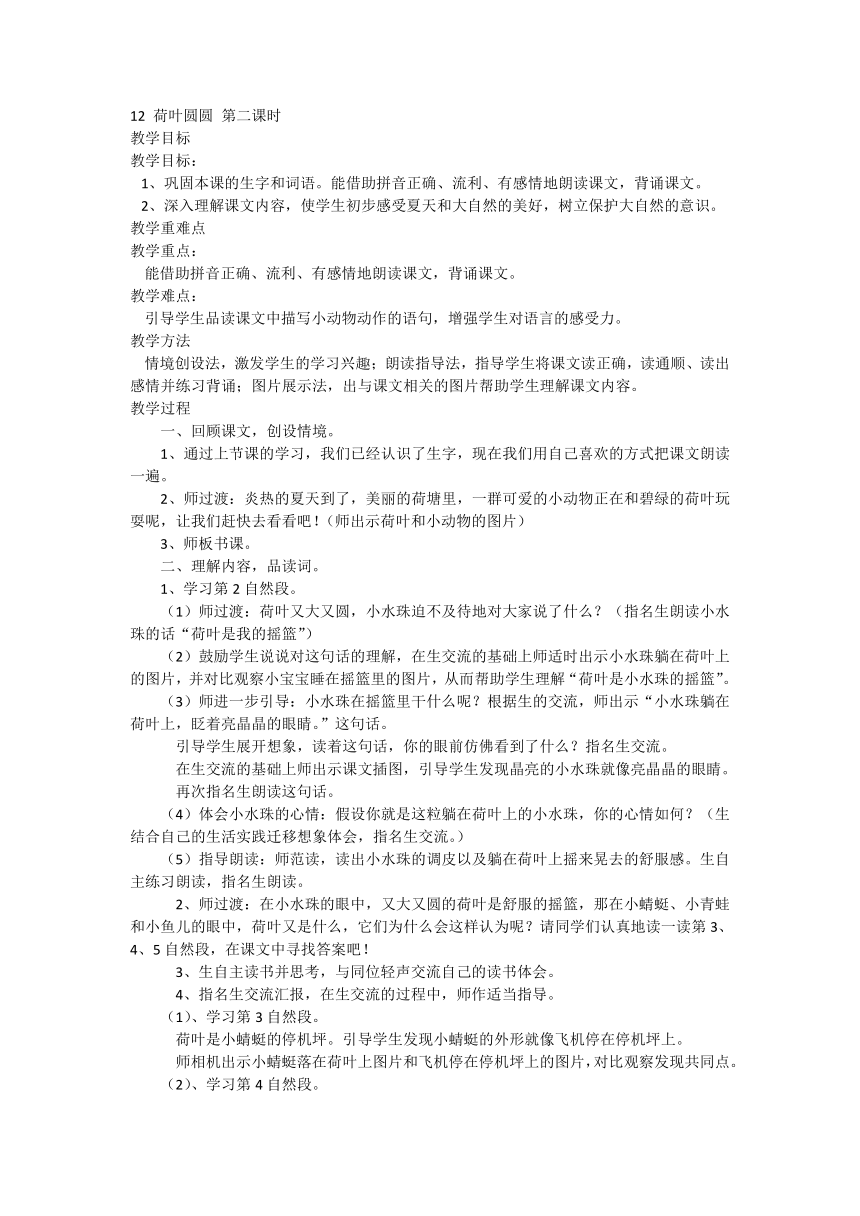 12 荷叶圆圆 第二课时
教学目标
教学目标：
1、巩固本课的生字和词语。能借助拼音正确、流利、有感情地朗读课文，背诵课文。
2、深入理解课文内容，使学生初步感受夏天和大自然的美好，树立保护大自然的意识。
教学重难点
教学重点：
能借助拼音正确、流利、有感情地朗读课文，背诵课文。
教学难点：
引导学生品读课文中描写小动物动作的语句，增强学生对语言的感受力。
教学方法
情境创设法，激发学生的学习兴趣；朗读指导法，指导学生将课文读正确，读通顺、读出感情并练习背诵；图片展示法，出与课文相关的图片帮助学生理解课文内容。
教学过程
一、回顾课文，创设情境。
1、通过上节课的学习，我们已经认识了生字，现在我们用自己喜欢的方式把课文朗读一遍。
2、师过渡：炎热的夏天到了，美丽的荷塘里，一群可爱的小动物正在和碧绿的荷叶玩耍呢，让我们赶快去看看吧！（师出示荷叶和小动物的图片）
3、师板书课。
二、理解内容，品读词。
1、学习第 2 自然段。
（1）师过渡：荷叶又大又圆，小水珠迫不及待地对大家说了什么？（指名生朗读小水珠的话“荷叶是我的摇篮”）
（2）鼓励学生说说对这句话的理解，在生交流的基础上师适时出示小水珠躺在荷叶上的图片，并对比观察小宝宝睡在摇篮里的图片，从而帮助学生理解“荷叶是小水珠的摇篮”。
（3）师进一步引导：小水珠在摇篮里干什么呢？根据生的交流，师出示“小水珠躺在荷叶上，眨着亮晶晶的眼睛。”这句话。
引导学生展开想象，读着这句话，你的眼前仿佛看到了什么？指名生交流。
在生交流的基础上师出示课文插图，引导学生发现晶亮的小水珠就像亮晶晶的眼睛。
再次指名生朗读这句话。
（4）体会小水珠的心情：假设你就是这粒躺在荷叶上的小水珠，你的心情如何？（生结合自己的生活实践迁移想象体会，指名生交流。）
（5）指导朗读：师范读，读出小水珠的调皮以及躺在荷叶上摇来晃去的舒服感。生自主练习朗读，指名生朗读。
2、师过渡：在小水珠的眼中，又大又圆的荷叶是舒服的摇篮，那在小蜻蜓、小青蛙和小鱼儿的眼中，荷叶又是什么，它们为什么会这样认为呢？请同学们认真地读一读第 3、4、5 自然段，在课文中寻找答案吧！
3、生自主读书并思考，与同位轻声交流自己的读书体会。
4、指名生交流汇报，在生交流的过程中，师作适当指导。
（1）、学习第 3 自然段。
荷叶是小蜻蜓的停机坪。引导学生发现小蜻蜓的外形就像飞机停在停机坪上。
师相机出示小蜻蜓落在荷叶上图片和飞机停在停机坪上的图片，对比观察发现共同点。
（2）、学习第 4 自然段。